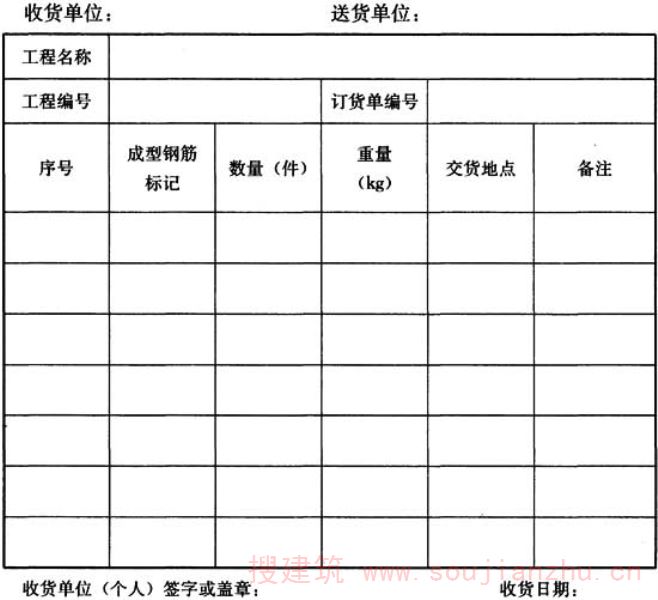 收货单位：　　　　　　　　送货单位：

| 工程名称 | | | | | |
|---|---|---|---|---|---|
| 工程编号 | | | 订货单编号 | | |
| 序号 | 成型钢筋标记 | 数量（件） | 重量（kg） | 交货地点 | 备注 |
| | | | | | |
| | | | | | |
| | | | | | |
| | | | | | |
| | | | | | |
| | | | | | |
| | | | | | |

搜建筑 www.soujianzhu.cn

收货单位（个人）签字或盖章：　　　　　　　　收货日期：